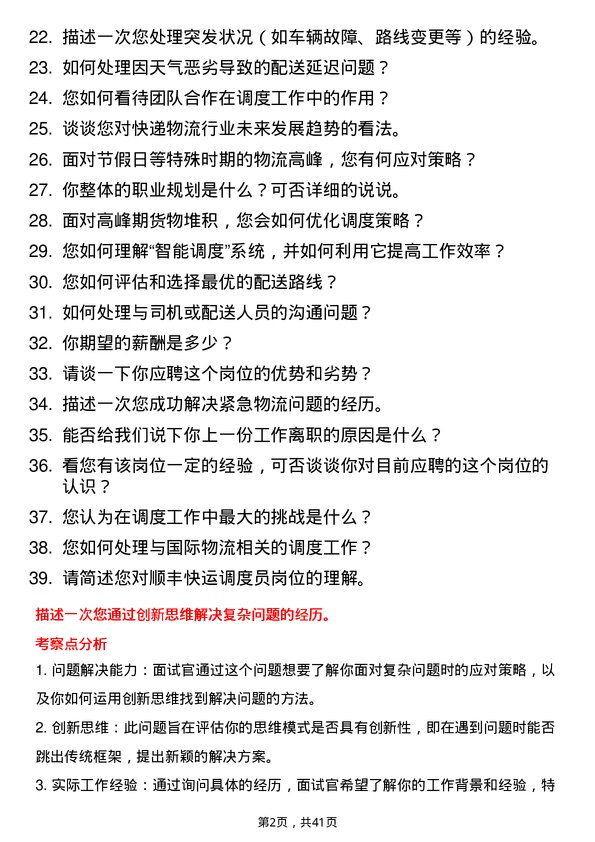 22. 描述一次您处理突发状况（如车辆故障、路线变更等）的经验。

23. 如何处理因天气恶劣导致的配送延迟问题？

24. 您如何看待团队合作在调度工作中的作用？

25. 谈谈您对快递物流行业未来发展趋势的看法。

26. 面对节假日等特殊时期的物流高峰，您有何应对策略？

27. 你整体的职业规划是什么？可否详细的说说。

28. 面对高峰期货物堆积，您会如何优化调度策略？

29. 您如何理解“智能调度”系统，并如何利用它提高工作效率？

30. 您如何评估和选择最优的配送路线？

31. 如何处理与司机或配送人员的沟通问题？

32. 你期望的薪酬是多少？

33. 请谈一下你应聘这个岗位的优势和劣势？

34. 描述一次您成功解决紧急物流问题的经历。

35. 能否给我们说下你上一份工作离职的原因是什么？

36. 看您有该岗位一定的经验，可否谈谈你对目前应聘的这个岗位的认识？

37. 您认为在调度工作中最大的挑战是什么？

38. 您如何处理与国际物流相关的调度工作？

39. 请简述您对顺丰快运调度员岗位的理解。

描述一次您通过创新思维解决复杂问题的经历。

考察点分析

1. 问题解决能力：面试官通过这个问题想要了解你面对复杂问题时的应对策略，以及你如何运用创新思维找到解决问题的方法。

2. 创新思维：此问题旨在评估你的思维模式是否具有创新性，即在遇到问题时能否跳出传统框架，提出新颖的解决方案。

3. 实际工作经验：通过询问具体的经历，面试官希望了解你的工作背景和经验，特

第2页，共41页